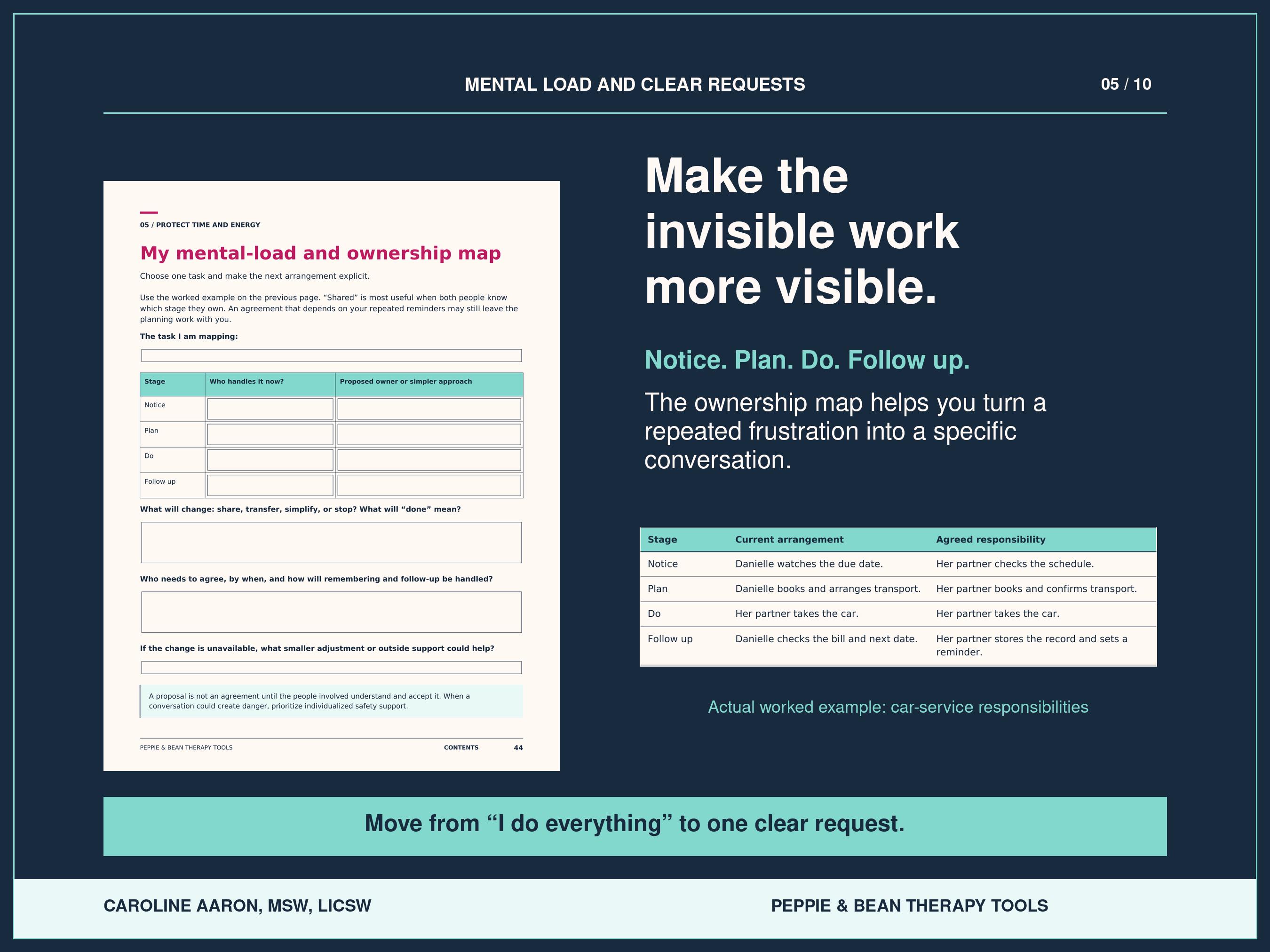 MENTAL LOAD AND CLEAR REQUESTS

05 / 10

05 / PROTECT TIME AND ENERGY

My mental-load and ownership map

Choose one task and make the next arrangement explicit.

Use the worked example on the previous page. "Shared" is most useful when both people know which stage they own. An agreement that depends on your repeated reminders may still leave the planning work with you.

The task I am mapping:

| Stage | Who handles it now? | Proposed owner or simpler approach |
|---|---|---|
| Notice | | |
| Plan | | |
| Do | | |
| Follow up | | |

What will change: share, transfer, simplify, or stop? What will "done" mean?

Who needs to agree, by when, and how will remembering and follow-up be handled?

If the change is unavailable, what smaller adjustment or outside support could help?

A proposal is not an agreement until the people involved understand and accept it. When a conversation could create danger, prioritize individualized safety support.

PEPPIE & BEAN THERAPY TOOLS CONTENTS 44

Make the invisible work more visible.

Notice. Plan. Do. Follow up.

The ownership map helps you turn a repeated frustration into a specific conversation.

| Stage | Current arrangement | Agreed responsibility |
|---|---|---|
| Notice | Danielle watches the due date. | Her partner checks the schedule. |
| Plan | Danielle books and arranges transport. | Her partner books and confirms transport. |
| Do | Her partner takes the car. | Her partner takes the car. |
| Follow up | Danielle checks the bill and next date. | Her partner stores the record and sets a reminder. |

Actual worked example: car-service responsibilities

Move from "I do everything" to one clear request.

CAROLINE AARON, MSW, LICSW

PEPPIE & BEAN THERAPY TOOLS